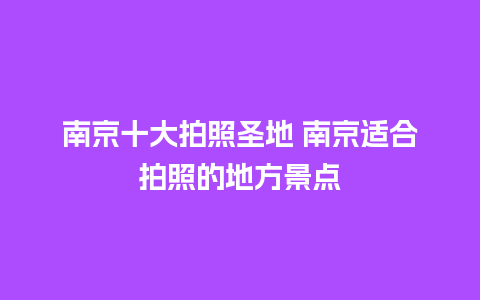 南京十大拍照圣地 南京适合拍照的地方景点